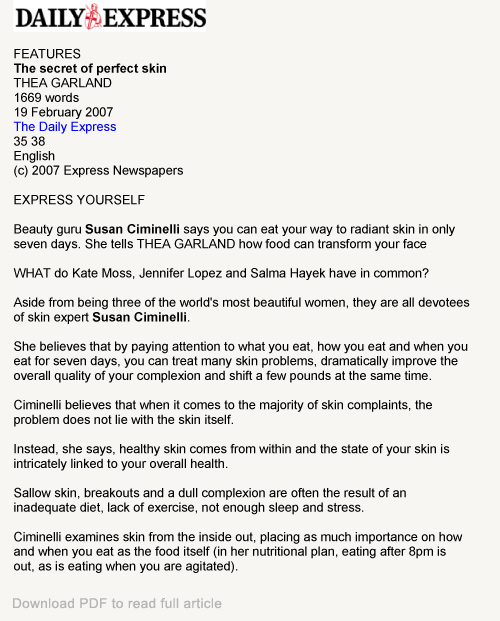 DAILY EXPRESS

FEATURES
The secret of perfect skin
THEA GARLAND
1669 words
19 February 2007
The Daily Express
35 38
English
(c) 2007 Express Newspapers

EXPRESS YOURSELF

Beauty guru Susan Ciminelli says you can eat your way to radiant skin in only seven days. She tells THEA GARLAND how food can transform your face

WHAT do Kate Moss, Jennifer Lopez and Salma Hayek have in common?

Aside from being three of the world's most beautiful women, they are all devotees of skin expert Susan Ciminelli.

She believes that by paying attention to what you eat, how you eat and when you eat for seven days, you can treat many skin problems, dramatically improve the overall quality of your complexion and shift a few pounds at the same time.

Ciminelli believes that when it comes to the majority of skin complaints, the problem does not lie with the skin itself.

Instead, she says, healthy skin comes from within and the state of your skin is intricately linked to your overall health.

Sallow skin, breakouts and a dull complexion are often the result of an inadequate diet, lack of exercise, not enough sleep and stress.

Ciminelli examines skin from the inside out, placing as much importance on how and when you eat as the food itself (in her nutritional plan, eating after 8pm is out, as is eating when you are agitated).

Download PDF to read full article